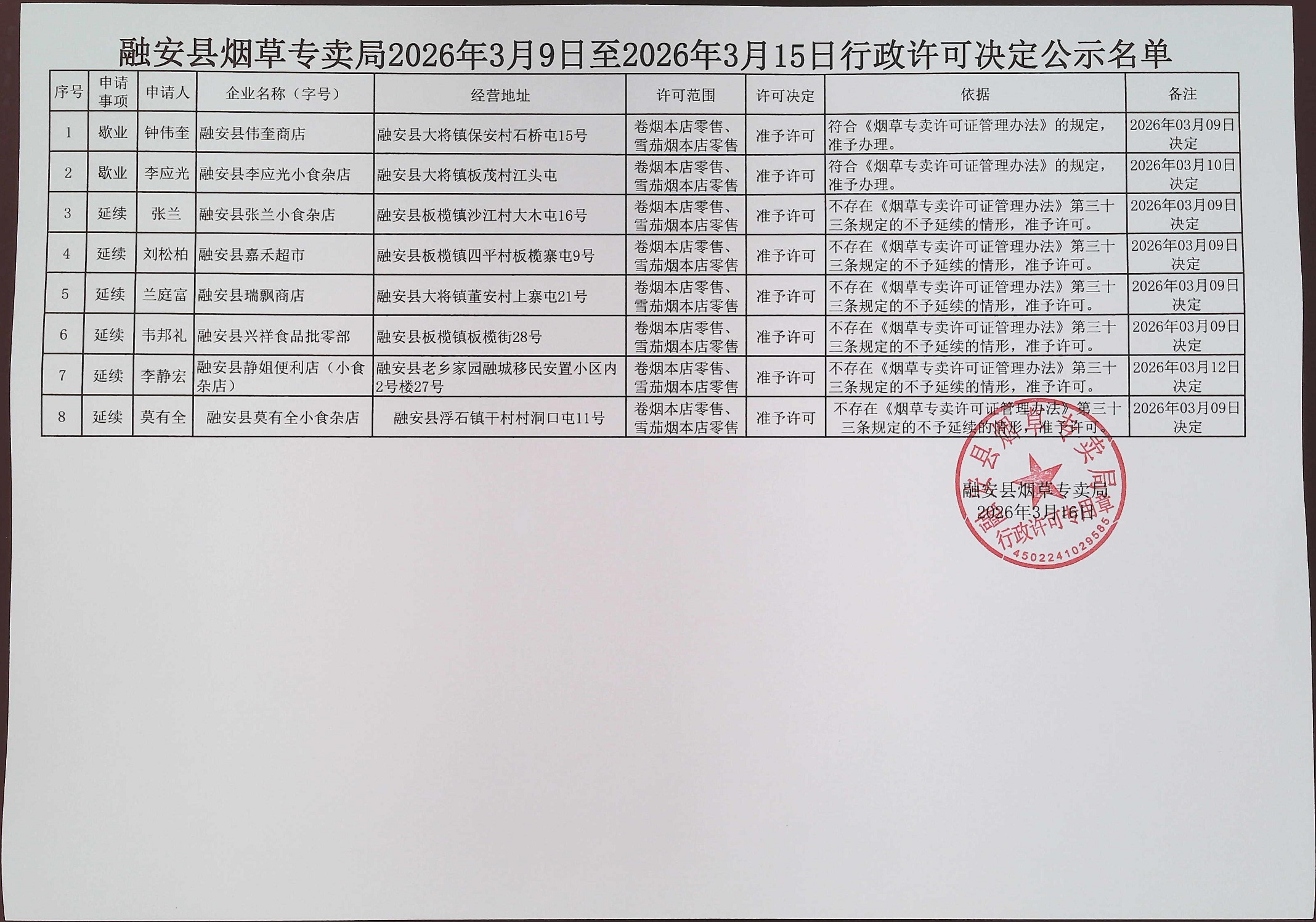 融安县烟草专卖局2026年3月9日至2026年3月15日行政许可决定公示名单

| 序号 | 申请事项 | 申请人 | 企业名称（字号） | 经营地址 | 许可范围 | 许可决定 | 依据 | 备注 |
|---|---|---|---|---|---|---|---|---|
| 1 | 歇业 | 钟伟奎 | 融安县伟奎商店 | 融安县大将镇保安村石桥屯15号 | 卷烟本店零售、雪茄烟本店零售 | 准予许可 | 符合《烟草专卖许可证管理办法》的规定，准予办理。 | 2026年03月09日决定 |
| 2 | 歇业 | 李应光 | 融安县李应光小食杂店 | 融安县大将镇板茂村江头屯 | 卷烟本店零售、雪茄烟本店零售 | 准予许可 | 符合《烟草专卖许可证管理办法》的规定，准予办理。 | 2026年03月10日决定 |
| 3 | 延续 | 张兰 | 融安县张兰小食杂店 | 融安县板榄镇沙江村大木屯16号 | 卷烟本店零售、雪茄烟本店零售 | 准予许可 | 不存在《烟草专卖许可证管理办法》第三十三条规定的不予延续的情形，准予许可。 | 2026年03月09日决定 |
| 4 | 延续 | 刘松柏 | 融安县嘉禾超市 | 融安县板榄镇四平村板榄寨屯9号 | 卷烟本店零售、雪茄烟本店零售 | 准予许可 | 不存在《烟草专卖许可证管理办法》第三十三条规定的不予延续的情形，准予许可。 | 2026年03月09日决定 |
| 5 | 延续 | 兰庭富 | 融安县瑞飘商店 | 融安县大将镇董安村上寨屯21号 | 卷烟本店零售、雪茄烟本店零售 | 准予许可 | 不存在《烟草专卖许可证管理办法》第三十三条规定的不予延续的情形，准予许可。 | 2026年03月09日决定 |
| 6 | 延续 | 韦邦礼 | 融安县兴祥食品批零部 | 融安县板榄镇板榄街28号 | 卷烟本店零售、雪茄烟本店零售 | 准予许可 | 不存在《烟草专卖许可证管理办法》第三十三条规定的不予延续的情形，准予许可。 | 2026年03月09日决定 |
| 7 | 延续 | 李静宏 | 融安县静姐便利店（小食杂店） | 融安县老乡家园融城移民安置小区内2号楼27号 | 卷烟本店零售、雪茄烟本店零售 | 准予许可 | 不存在《烟草专卖许可证管理办法》第三十三条规定的不予延续的情形，准予许可。 | 2026年03月12日决定 |
| 8 | 延续 | 莫有全 | 融安县莫有全小食杂店 | 融安县浮石镇干村村洞口屯11号 | 卷烟本店零售、雪茄烟本店零售 | 准予许可 | 不存在《烟草专卖许可证管理办法》第三十三条规定的不予延续的情形，准予许可。 | 2026年03月09日决定 |

融安县烟草专卖局
2026年3月16日

融安县烟草专卖局
行政许可专用章
4502241029585